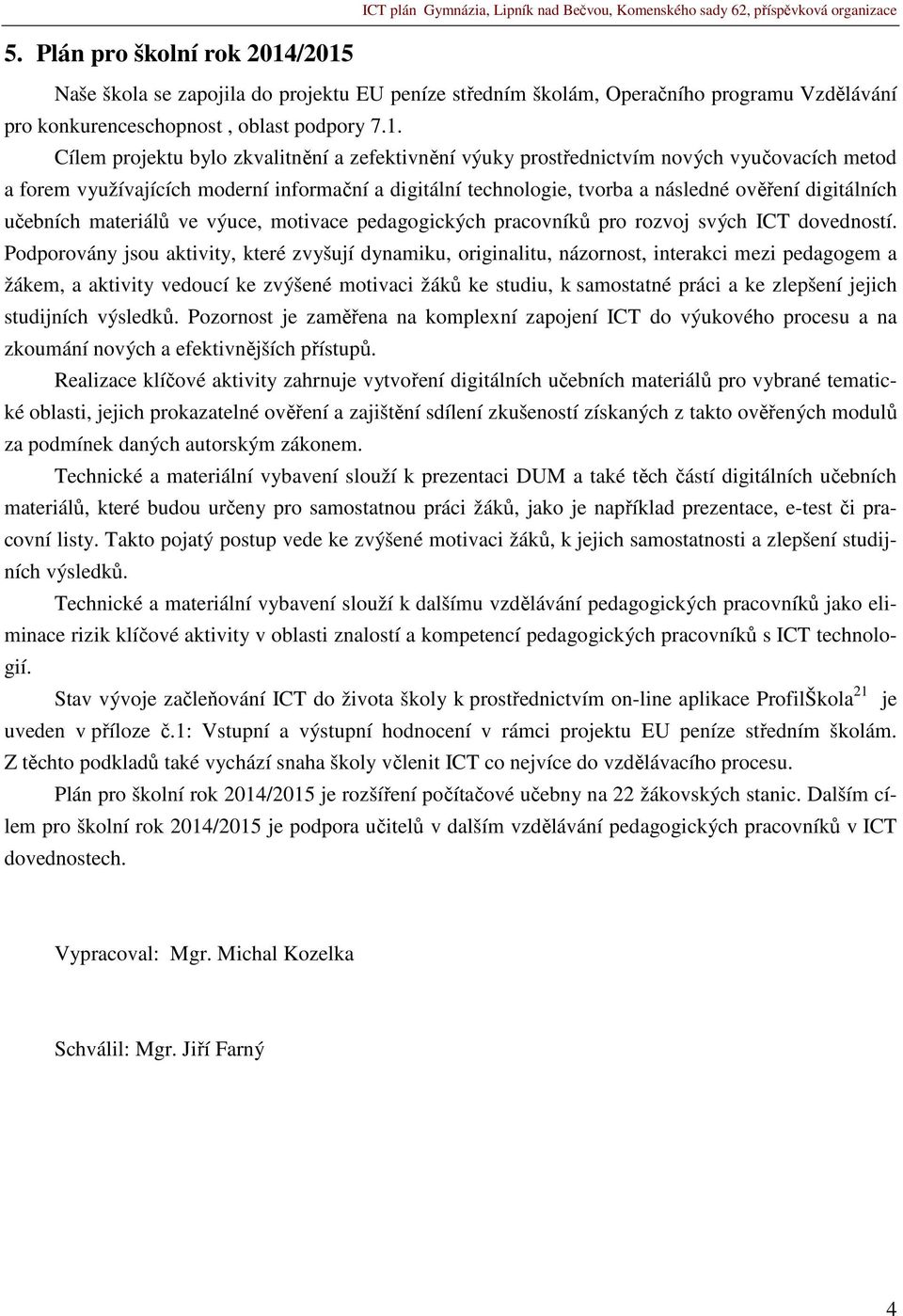 ICT plán Gymnázia, Lipník nad Bečvou, Komenského sady 62, příspěvková organizace

5. Plán pro školní rok 2014/2015

Naše škola se zapojila do projektu EU peníze středním školám, Operačního programu Vzdělávání pro konkurenceschopnost , oblast podpory 7.1.

Cílem projektu bylo zkvalitnění a zefektivnění výuky prostřednictvím nových vyučovacích metod a forem využívajících moderní informační a digitální technologie, tvorba a následné ověření digitálních učebních materiálů ve výuce, motivace pedagogických pracovníků pro rozvoj svých ICT dovedností. Podporovány jsou aktivity, které zvyšují dynamiku, originalitu, názornost, interakci mezi pedagogem a žákem, a aktivity vedoucí ke zvýšené motivaci žáků ke studiu, k samostatné práci a ke zlepšení jejich studijních výsledků. Pozornost je zaměřena na komplexní zapojení ICT do výukového procesu a na zkoumání nových a efektivnějších přístupů.

Realizace klíčové aktivity zahrnuje vytvoření digitálních učebních materiálů pro vybrané tematické oblasti, jejich prokazatelné ověření a zajištění sdílení zkušeností získaných z takto ověřených modulů za podmínek daných autorským zákonem.

Technické a materiální vybavení slouží k prezentaci DUM a také těch částí digitálních učebních materiálů, které budou určeny pro samostatnou práci žáků, jako je například prezentace, e-test či pracovní listy. Takto pojatý postup vede ke zvýšené motivaci žáků, k jejich samostatnosti a zlepšení studijních výsledků.

Technické a materiální vybavení slouží k dalšímu vzdělávání pedagogických pracovníků jako eliminace rizik klíčové aktivity v oblasti znalostí a kompetencí pedagogických pracovníků s ICT technologií.

Stav vývoje začleňování ICT do života školy k prostřednictvím on-line aplikace ProfilŠkola$^{21}$ je uveden v příloze č.1: Vstupní a výstupní hodnocení v rámci projektu EU peníze středním školám. Z těchto podkladů také vychází snaha školy včlenit ICT co nejvíce do vzdělávacího procesu.

Plán pro školní rok 2014/2015 je rozšíření počítačové učebny na 22 žákovských stanic. Dalším cílem pro školní rok 2014/2015 je podpora učitelů v dalším vzdělávání pedagogických pracovníků v ICT dovednostech.

Vypracoval: Mgr. Michal Kozelka

Schválil: Mgr. Jiří Farný

4